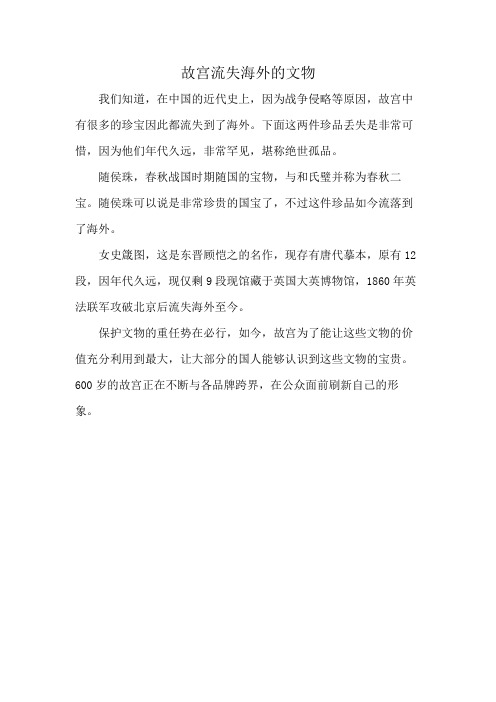 故宫流失海外的文物

我们知道，在中国的近代史上，因为战争侵略等原因，故宫中有很多的珍宝因此都流失到了海外。下面这两件珍品丢失是非常可惜，因为他们年代久远，非常罕见，堪称绝世孤品。

随侯珠，春秋战国时期随国的宝物，与和氏璧并称为春秋二宝。随侯珠可以说是非常珍贵的国宝了，不过这件珍品如今流落到了海外。

女史箴图，这是东晋顾恺之的名作，现存有唐代摹本，原有 12 段，因年代久远，现仅剩 9 段现馆藏于英国大英博物馆，1860 年英法联军攻破北京后流失海外至今。

保护文物的重任势在必行，如今，故宫为了能让这些文物的价值充分利用到最大，让大部分的国人能够认识到这些文物的宝贵。600 岁的故宫正在不断与各品牌跨界，在公众面前刷新自己的形象。